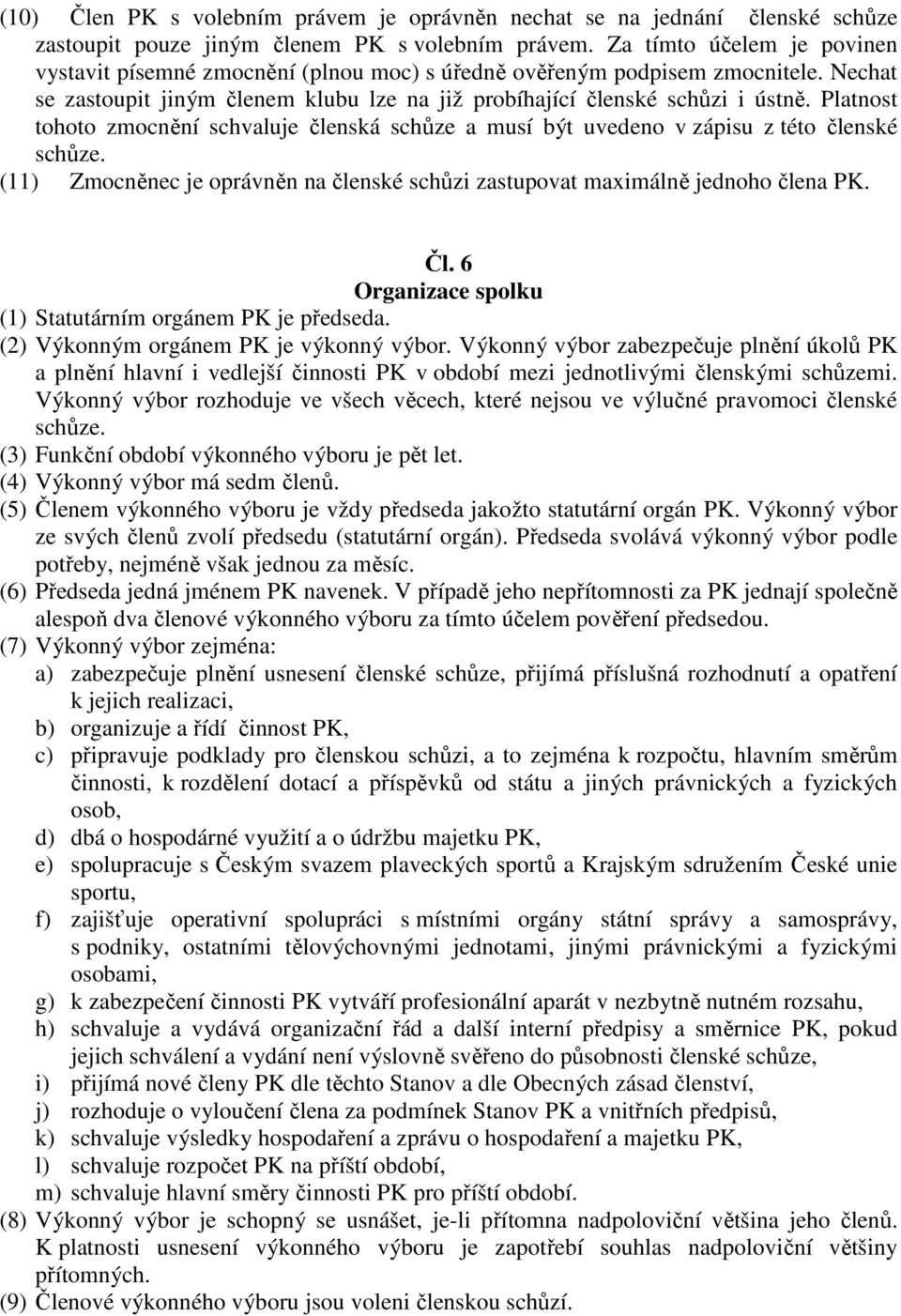 (10) Člen PK s volebním právem je oprávněn nechat se na jednání členské schůze zastoupit pouze jiným členem PK s volebním právem. Za tímto účelem je povinen vystavit písemné zmocnění (plnou moc) s úředně ověřeným podpisem zmocnitele. Nechat se zastoupit jiným členem klubu lze na již probíhající členské schůzi i ústně. Platnost tohoto zmocnění schvaluje členská schůze a musí být uvedeno v zápisu z této členské schůze.
(11) Zmocněnec je oprávněn na členské schůzi zastupovat maximálně jednoho člena PK.

Čl. 6
Organizace spolku
(1) Statutárním orgánem PK je předseda.
(2) Výkonným orgánem PK je výkonný výbor. Výkonný výbor zabezpečuje plnění úkolů PK a plnění hlavní i vedlejší činnosti PK v období mezi jednotlivými členskými schůzemi. Výkonný výbor rozhoduje ve všech věcech, které nejsou ve výlučné pravomoci členské schůze.
(3) Funkční období výkonného výboru je pět let.
(4) Výkonný výbor má sedm členů.
(5) Členem výkonného výboru je vždy předseda jakožto statutární orgán PK. Výkonný výbor ze svých členů zvolí předsedu (statutární orgán). Předseda svolává výkonný výbor podle potřeby, nejméně však jednou za měsíc.
(6) Předseda jedná jménem PK navenek. V případě jeho nepřítomnosti za PK jednají společně alespoň dva členové výkonného výboru za tímto účelem pověření předsedou.
(7) Výkonný výbor zejména:
a) zabezpečuje plnění usnesení členské schůze, přijímá příslušná rozhodnutí a opatření k jejich realizaci,
b) organizuje a řídí činnost PK,
c) připravuje podklady pro členskou schůzi, a to zejména k rozpočtu, hlavním směrům činnosti, k rozdělení dotací a příspěvků od státu a jiných právnických a fyzických osob,
d) dbá o hospodárné využití a o údržbu majetku PK,
e) spolupracuje s Českým svazem plaveckých sportů a Krajským sdružením České unie sportu,
f) zajišťuje operativní spolupráci s místními orgány státní správy a samosprávy, s podniky, ostatními tělovýchovnými jednotami, jinými právnickými a fyzickými osobami,
g) k zabezpečení činnosti PK vytváří profesionální aparát v nezbytně nutném rozsahu,
h) schvaluje a vydává organizační řád a další interní předpisy a směrnice PK, pokud jejich schválení a vydání není výslovně svěřeno do působnosti členské schůze,
i) přijímá nové členy PK dle těchto Stanov a dle Obecných zásad členství,
j) rozhoduje o vyloučení člena za podmínek Stanov PK a vnitřních předpisů,
k) schvaluje výsledky hospodaření a zprávu o hospodaření a majetku PK,
l) schvaluje rozpočet PK na příští období,
m) schvaluje hlavní směry činnosti PK pro příští období.
(8) Výkonný výbor je schopný se usnášet, je-li přítomna nadpoloviční většina jeho členů. K platnosti usnesení výkonného výboru je zapotřebí souhlas nadpoloviční většiny přítomných.
(9) Členové výkonného výboru jsou voleni členskou schůzí.